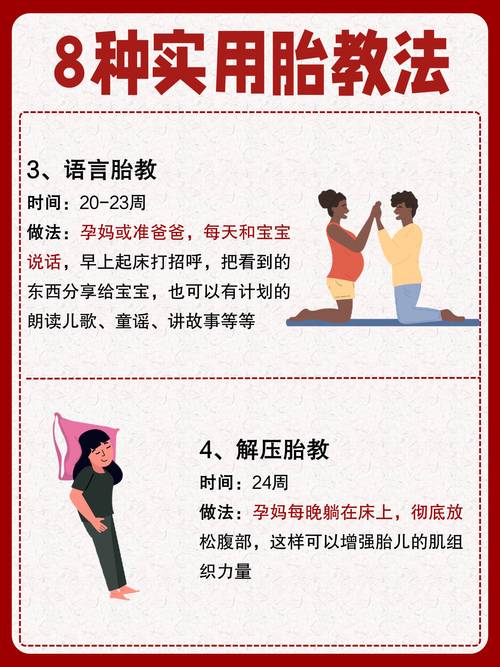 8种实用胎教法

3、语言胎教
时间：20-23周
做法：孕妈或准爸爸，每天和宝宝说话，早上起床打招呼，把看到的东西分享给宝宝，也可以有计划的朗读儿歌、童谣、讲故事等等

4、解压胎教
时间：24周
做法：孕妈每晚躺在床上，彻底放松腹部，这样可以增强胎儿的肌组织力量